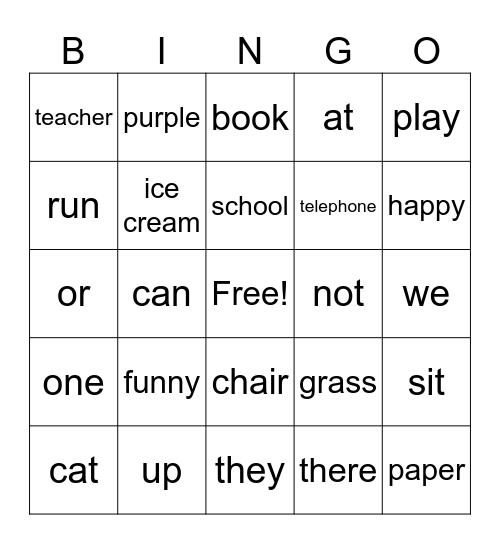 | B | I | N | G | O |
|---|---|---|---|---|
| teacher | purple | book | at | play |
| run | ice cream | school | telephone | happy |
| or | can | Free! | not | we |
| one | funny | chair | grass | sit |
| cat | up | they | there | paper |